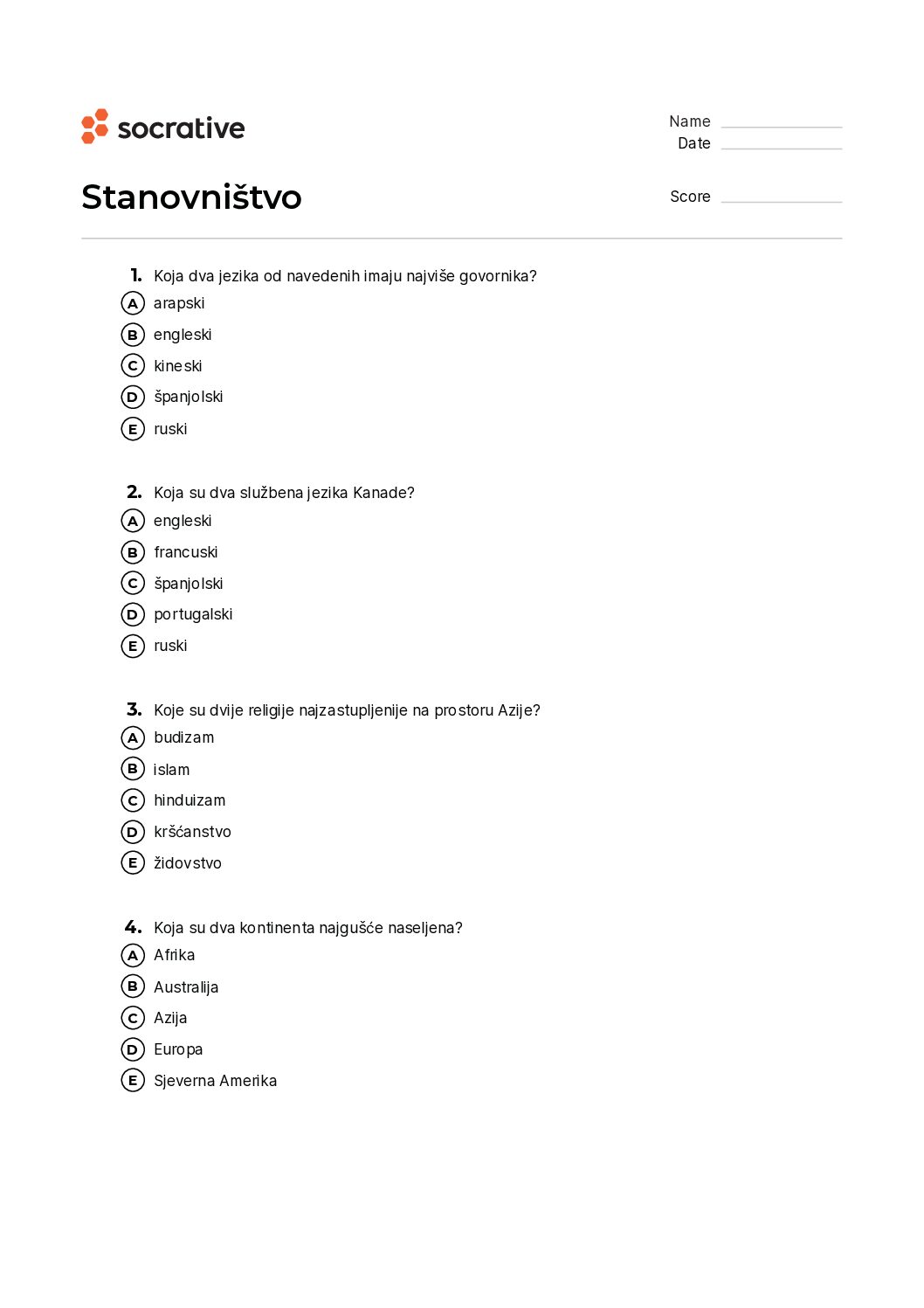 socrative

Name
Date

Stanovništvo

Score

1. Koja dva jezika od navedenih imaju najviše govornika?
A arapski
B engleski
C kineski
D španjolski
E ruski

2. Koja su dva službena jezika Kanade?
A engleski
B francuski
C španjolski
D portugalski
E ruski

3. Koje su dvije religije najzastupljenije na prostoru Azije?
A budizam
B islam
C hinduizam
D kršćanstvo
E židovstvo

4. Koja su dva kontinenta najgušće naseljena?
A Afrika
B Australija
C Azija
D Europa
E Sjeverna Amerika